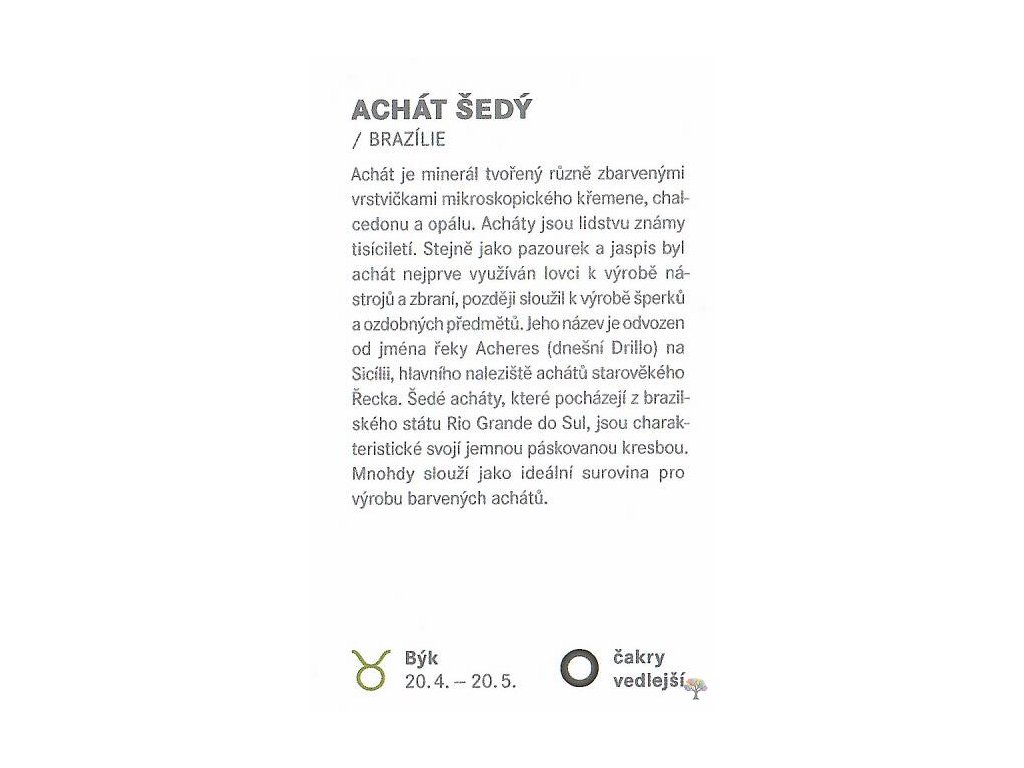 ACHÁT ŠEDÝ
/ BRAZÍLIE

Achát je minerál tvořený různě zbarvenými vrstvičkami mikroskopického křemene, chalcedonu a opálu. Acháty jsou lidstvu známy tisíciletí. Stejně jako pazourek a jaspis byl achát nejprve využíván lovci k výrobě nástrojů a zbraní, později sloužil k výrobě šperků a ozdobných předmětů. Jeho název je odvozen od jména řeky Acheres (dnešní Drillo) na Sicílii, hlavního naleziště achátů starověkého Řecka. Šedé acháty, které pocházejí z brazilského státu Rio Grande do Sul, jsou charakteristické svojí jemnou páskovanou kresbou. Mnohdy slouží jako ideální surovina pro výrobu barvených achátů.

Býk
20. 4. – 20. 5.

čakry
vedlejší